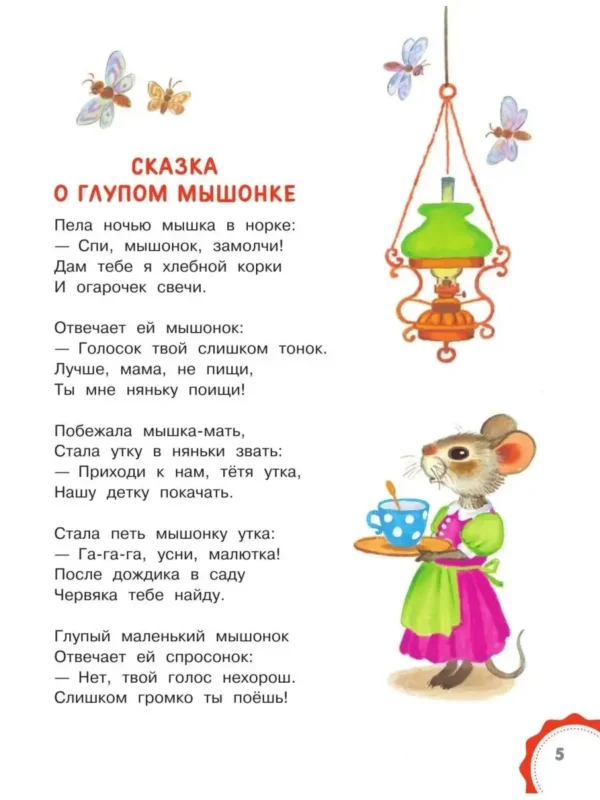 СКАЗКА
О ГЛУПОМ МЫШОНКЕ

Пела ночью мышка в норке:
— Спи, мышонок, замолчи!
Дам тебе я хлебной корки
И огарочек свечи.

Отвечает ей мышонок:
— Голосок твой слишком тонок.
Лучше, мама, не пищи,
Ты мне няньку поищи!

Побежала мышка-мать,
Стала утку в няньки звать:
— Приходи к нам, тётя утка,
Нашу детку покачать.

Стала петь мышонку утка:
— Га-га-га, усни, малютка!
После дождика в саду
Червяка тебе найду.

Глупый маленький мышонок
Отвечает ей спросонок:
— Нет, твой голос нехорош.
Слишком громко ты поёшь!

5